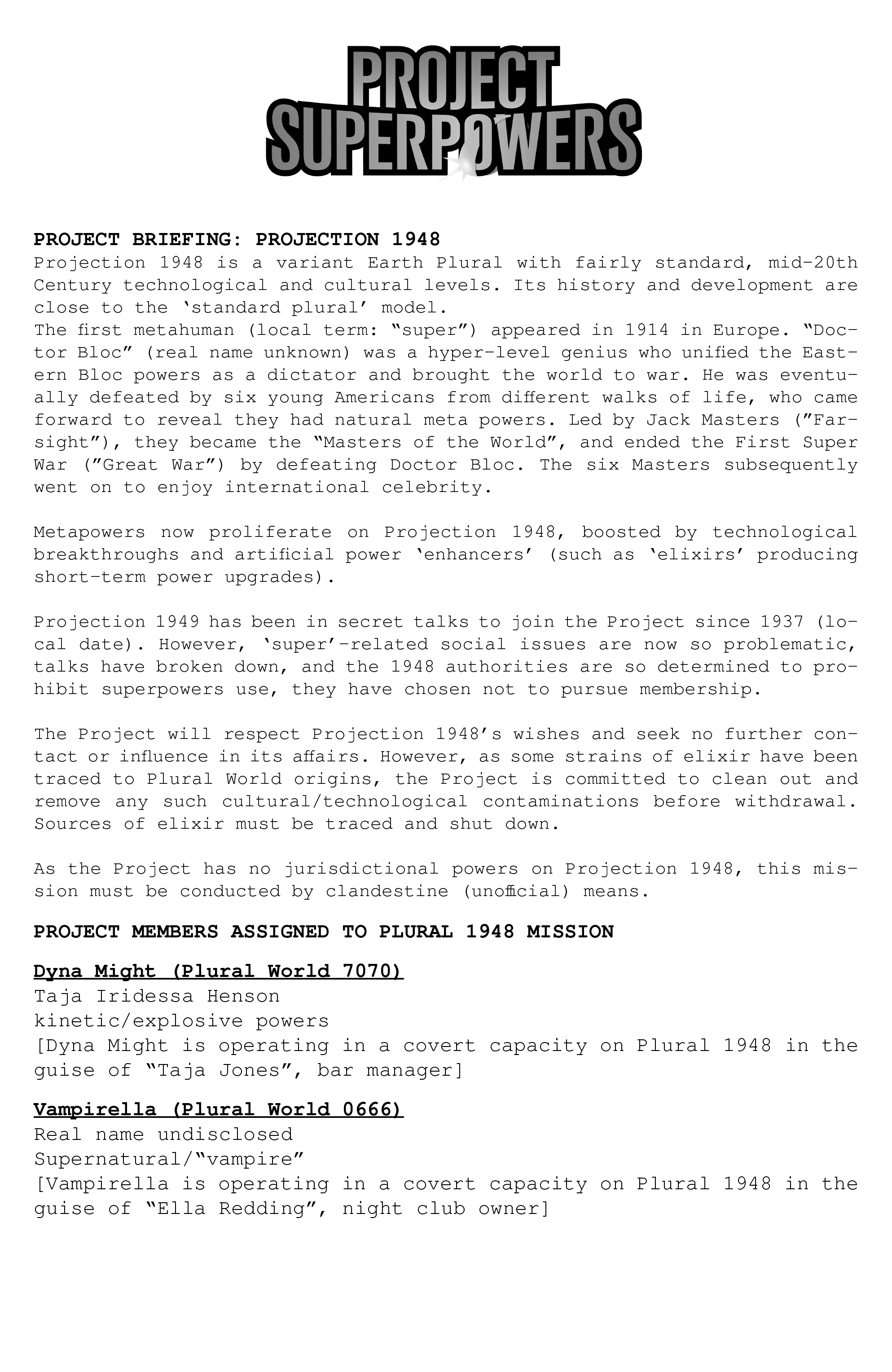 PROJECT SUPERPOWERS

PROJECT BRIEFING: PROJECTION 1948
Projection 1948 is a variant Earth Plural with fairly standard, mid-20th Century technological and cultural levels. Its history and development are close to the ‘standard plural’ model.
The first metahuman (local term: “super”) appeared in 1914 in Europe. “Doctor Bloc” (real name unknown) was a hyper-level genius who unified the Eastern Bloc powers as a dictator and brought the world to war. He was eventually defeated by six young Americans from different walks of life, who came forward to reveal they had natural meta powers. Led by Jack Masters (”Farsight”), they became the “Masters of the World”, and ended the First Super War (”Great War”) by defeating Doctor Bloc. The six Masters subsequently went on to enjoy international celebrity.

Metapowers now proliferate on Projection 1948, boosted by technological breakthroughs and artificial power ‘enhancers’ (such as ‘elixirs’ producing short-term power upgrades).

Projection 1949 has been in secret talks to join the Project since 1937 (local date). However, ‘super’-related social issues are now so problematic, talks have broken down, and the 1948 authorities are so determined to prohibit superpowers use, they have chosen not to pursue membership.

The Project will respect Projection 1948’s wishes and seek no further contact or influence in its affairs. However, as some strains of elixir have been traced to Plural World origins, the Project is committed to clean out and remove any such cultural/technological contaminations before withdrawal. Sources of elixir must be traced and shut down.

As the Project has no jurisdictional powers on Projection 1948, this mission must be conducted by clandestine (unofficial) means.

PROJECT MEMBERS ASSIGNED TO PLURAL 1948 MISSION

Dyna Might (Plural World 7070)
Taja Iridessa Henson
kinetic/explosive powers
[Dyna Might is operating in a covert capacity on Plural 1948 in the guise of “Taja Jones”, bar manager]

Vampirella (Plural World 0666)
Real name undisclosed
Supernatural/“vampire”
[Vampirella is operating in a covert capacity on Plural 1948 in the guise of “Ella Redding”, night club owner]